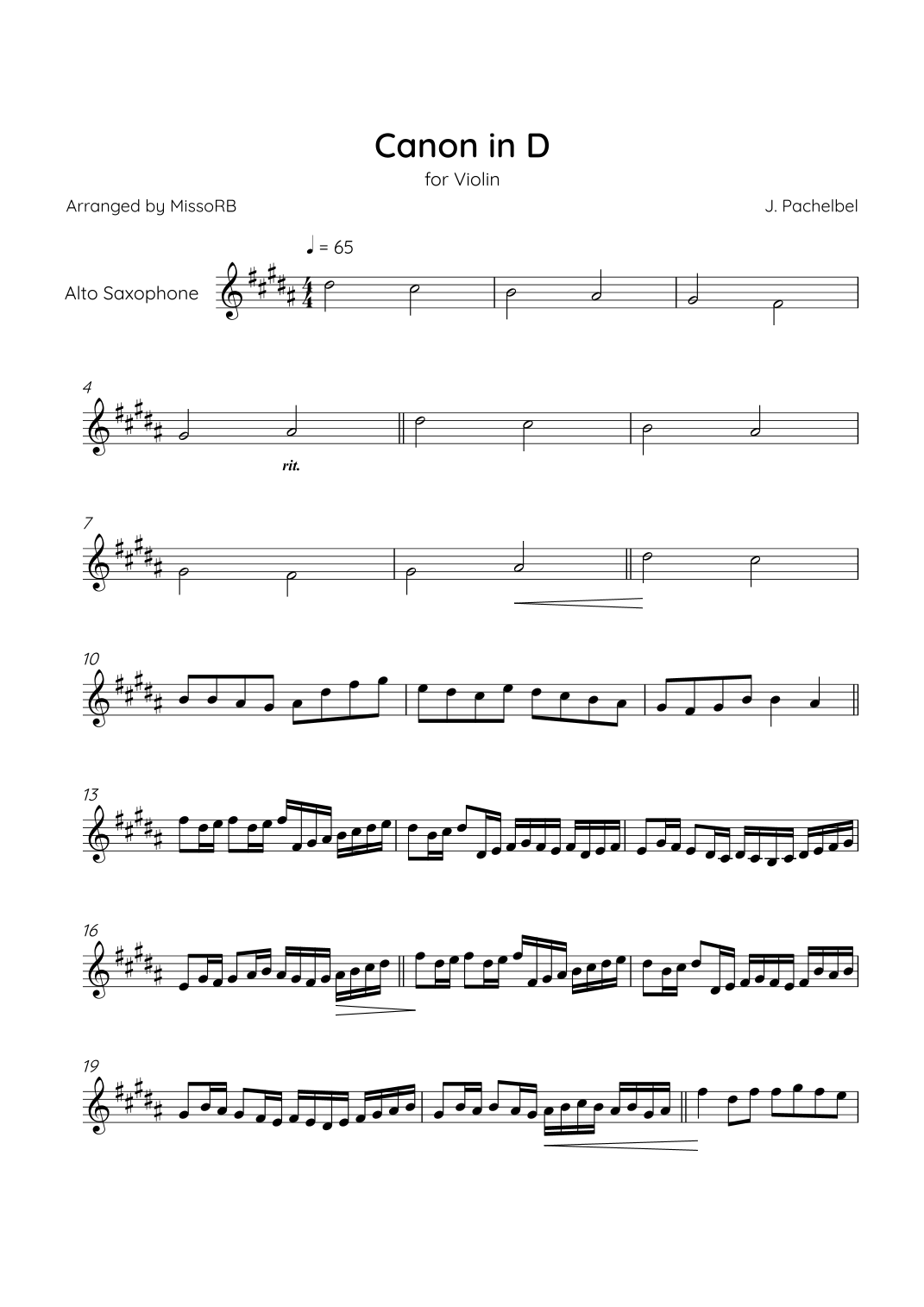 Canon in D

for Violin

Arranged by MissoRB

J. Pachelbel

♩ = 65

Alto Saxophone

4

rit.

7

10

13

16

19